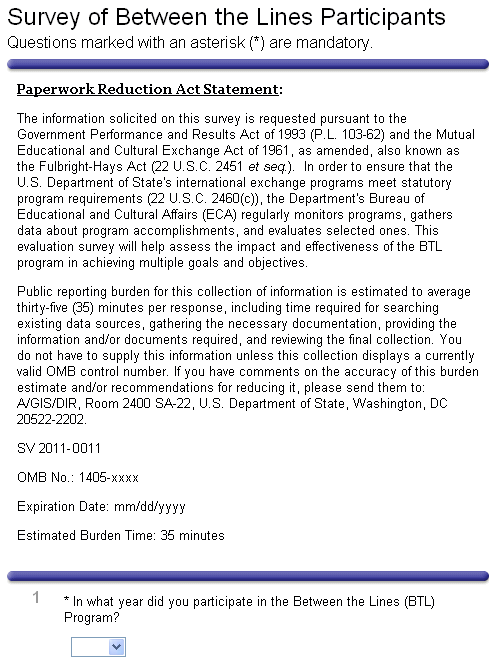 Survey of Between the Lines Participants
Questions marked with an asterisk (*) are mandatory.

Paperwork Reduction Act Statement:

The information solicited on this survey is requested pursuant to the Government Performance and Results Act of 1993 (P.L. 103-62) and the Mutual Educational and Cultural Exchange Act of 1961, as amended, also known as the Fulbright-Hays Act (22 U.S.C. 2451 et seq.). In order to ensure that the U.S. Department of State's international exchange programs meet statutory program requirements (22 U.S.C. 2460(c)), the Department's Bureau of Educational and Cultural Affairs (ECA) regularly monitors programs, gathers data about program accomplishments, and evaluates selected ones. This evaluation survey will help assess the impact and effectiveness of the BTL program in achieving multiple goals and objectives.

Public reporting burden for this collection of information is estimated to average thirty-five (35) minutes per response, including time required for searching existing data sources, gathering the necessary documentation, providing the information and/or documents required, and reviewing the final collection. You do not have to supply this information unless this collection displays a currently valid OMB control number. If you have comments on the accuracy of this burden estimate and/or recommendations for reducing it, please send them to: A/GIS/DIR, Room 2400 SA-22, U.S. Department of State, Washington, DC 20522-2202.

SV 2011-0011

OMB No.: 1405-xxxx

Expiration Date: mm/dd/yyyy

Estimated Burden Time: 35 minutes

1 * In what year did you participate in the Between the Lines (BTL) Program?